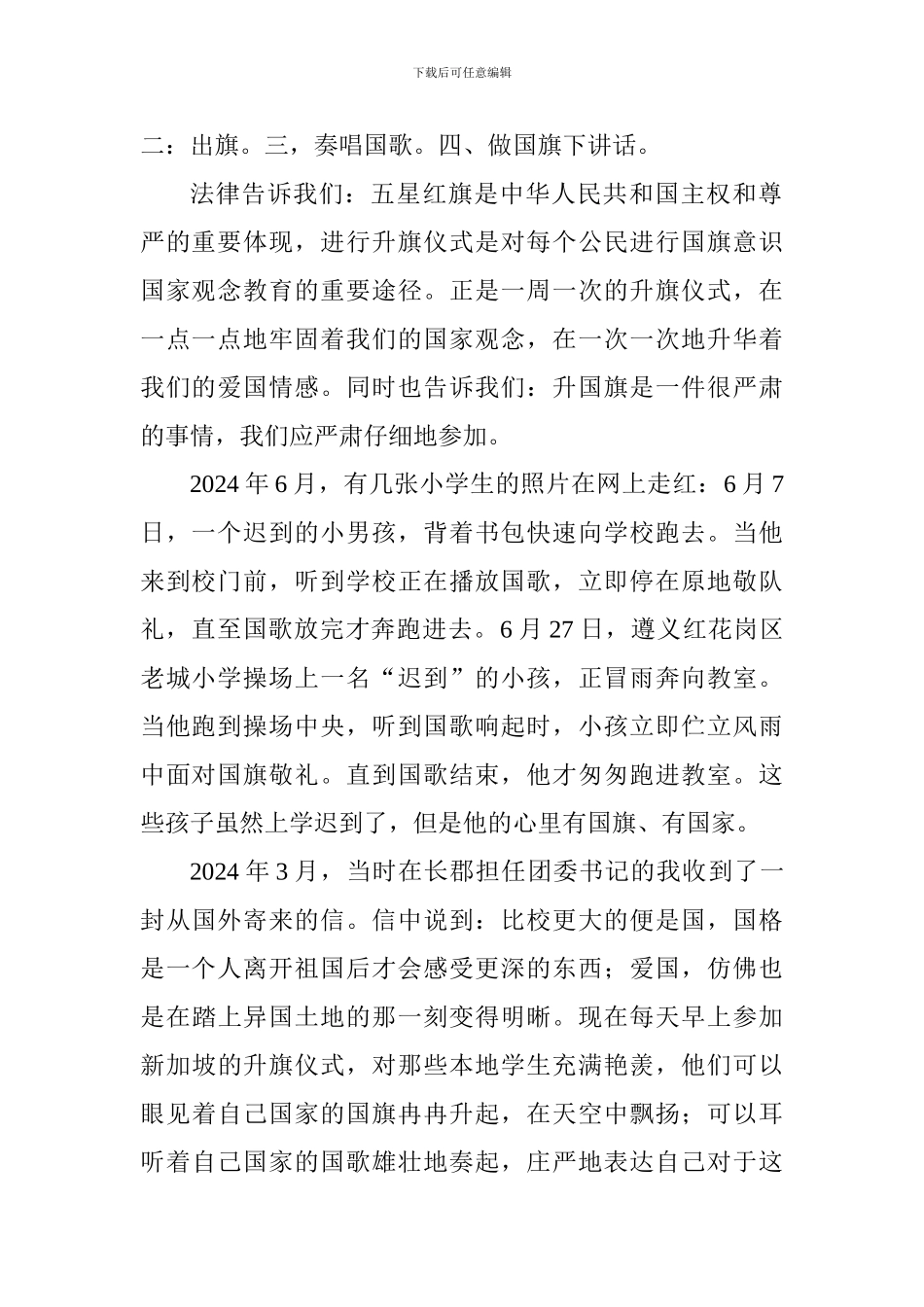 下载后可任意编辑

二：出旗。三，奏唱国歌。四、做国旗下讲话。

法律告诉我们：五星红旗是中华人民共和国主权和尊严的重要体现，进行升旗仪式是对每个公民进行国旗意识国家观念教育的重要途径。正是一周一次的升旗仪式，在一点一点地牢固着我们的国家观念，在一次一次地升华着我们的爱国情感。同时也告诉我们：升国旗是一件很严肃的事情，我们应严肃仔细地参加。

2024 年 6 月，有几张小学生的照片在网上走红：6 月 7 日，一个迟到的小男孩，背着书包快速向学校跑去。当他来到校门前，听到学校正在播放国歌，立即停在原地敬队礼，直至国歌放完才奔跑进去。6 月 27 日，遵义红花岗区老城小学操场上一名“迟到”的小孩，正冒雨奔向教室。当他跑到操场中央，听到国歌响起时，小孩立即伫立风雨中面对国旗敬礼。直到国歌结束，他才匆匆跑进教室。这些孩子虽然上学迟到了，但是他的心里有国旗、有国家。

2024 年 3 月，当时在长郡担任团委书记的我收到了一封从国外寄来的信。信中说到：比校更大的便是国，国格是一个人离开祖国后才会感受更深的东西；爱国，仿佛也是在踏上异国土地的那一刻变得明晰。现在每天早上参加新加坡的升旗仪式，对那些本地学生充满艳羡，他们可以眼见着自己国家的国旗冉冉升起，在天空中飘扬；可以耳听着自己国家的国歌雄壮地奏起，庄严地表达自己对于这